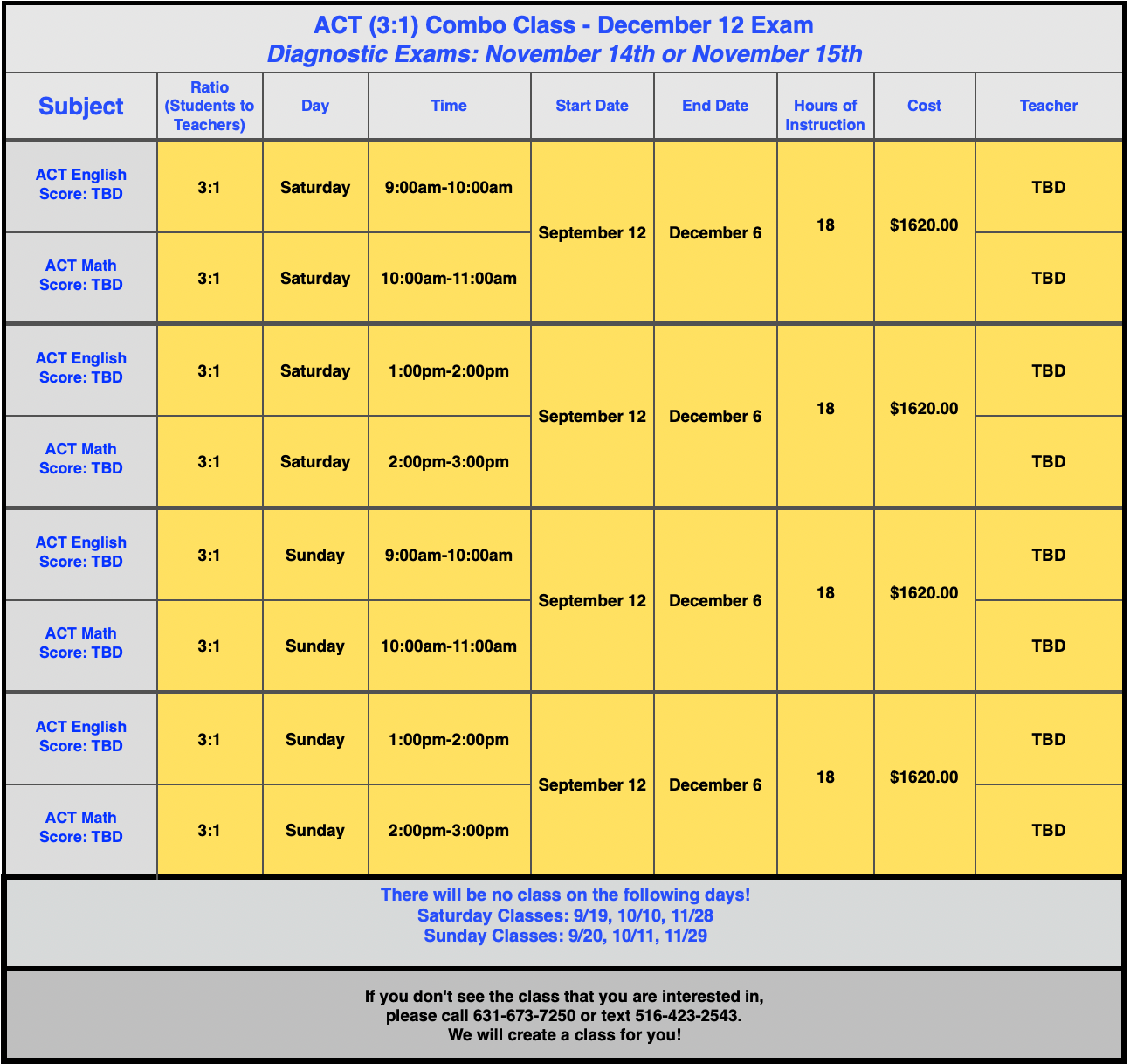 ACT (3:1) Combo Class - December 12 Exam
Diagnostic Exams: November 14th or November 15th

| Subject | Ratio (Students to Teachers) | Day | Time | Start Date | End Date | Hours of Instruction | Cost | Teacher |
|---|---|---|---|---|---|---|---|---|
| ACT English Score: TBD | 3:1 | Saturday | 9:00am-10:00am | September 12 | December 6 | 18 | $1620.00 | TBD |
| ACT Math Score: TBD | 3:1 | Saturday | 10:00am-11:00am | | | | | TBD |
| ACT English Score: TBD | 3:1 | Saturday | 1:00pm-2:00pm | September 12 | December 6 | 18 | $1620.00 | TBD |
| ACT Math Score: TBD | 3:1 | Saturday | 2:00pm-3:00pm | | | | | TBD |
| ACT English Score: TBD | 3:1 | Sunday | 9:00am-10:00am | September 12 | December 6 | 18 | $1620.00 | TBD |
| ACT Math Score: TBD | 3:1 | Sunday | 10:00am-11:00am | | | | | TBD |
| ACT English Score: TBD | 3:1 | Sunday | 1:00pm-2:00pm | September 12 | December 6 | 18 | $1620.00 | TBD |
| ACT Math Score: TBD | 3:1 | Sunday | 2:00pm-3:00pm | | | | | TBD |

There will be no class on the following days!
Saturday Classes: 9/19, 10/10, 11/28
Sunday Classes: 9/20, 10/11, 11/29

If you don't see the class that you are interested in, please call 631-673-7250 or text 516-423-2543. We will create a class for you!